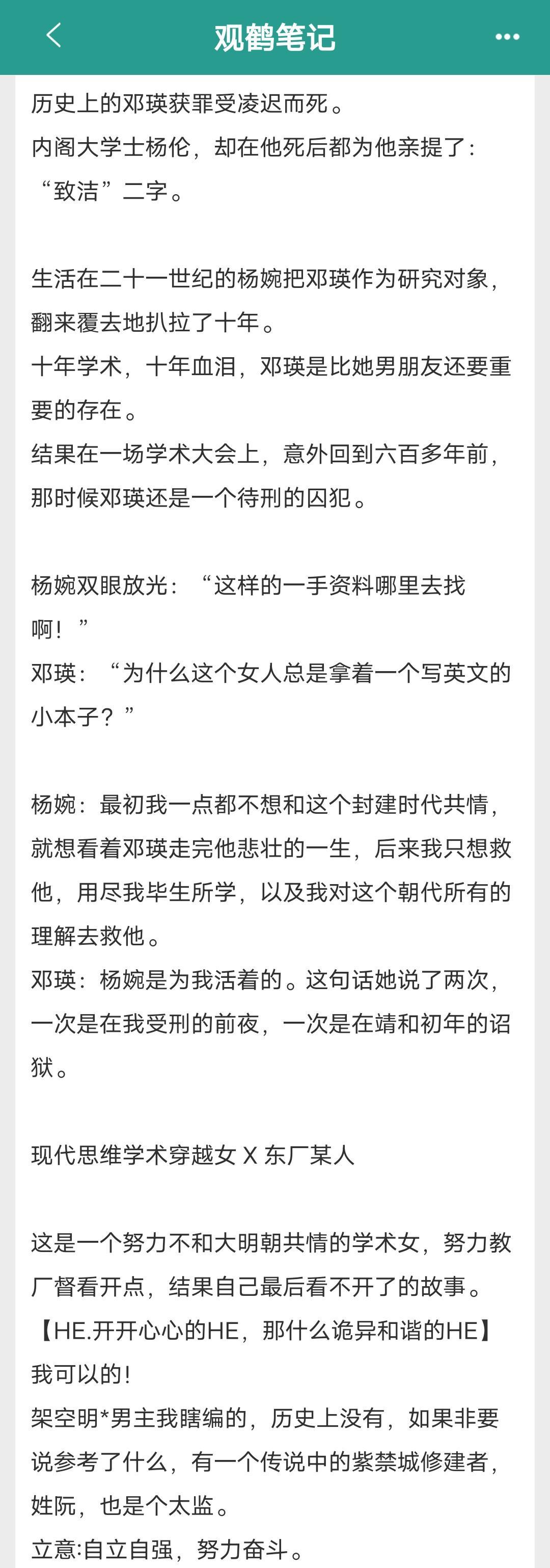 观鹤笔记

历史上的邓瑛获罪受凌迟而死。
内阁大学士杨伦，却在他死后都为他亲提了：“致洁”二字。

生活在二十一世纪的杨婉把邓瑛作为研究对象，翻来覆去地扒拉了十年。
十年学术，十年血泪，邓瑛是比她男朋友还要重要的存在。
结果在一场学术大会上，意外回到六百多年前，那时候邓瑛还是一个待刑的囚犯。

杨婉双眼放光：“这样的一手资料哪里去找啊！”
邓瑛：“为什么这个女人总是拿着一个写英文的小本子？”

杨婉：最初我一点都不想和这个封建时代共情，就想看着邓瑛走完他悲壮的一生，后来我只想救他，用尽我毕生所学，以及我对这个朝代所有的理解去救他。
邓瑛：杨婉是为我活着的。这句话她说了两次，一次是在我受刑的前夜，一次是在靖和初年的诏狱。

现代思维学术穿越女 X 东厂某人

这是一个努力不和大明朝共情的学术女，努力教厂督看开点，结果自己最后看不开了的故事。
【HE.开开心心的HE，那什么诡异和谐的HE】
我可以的！
架空明*男主我瞎编的，历史上没有，如果非要说参考了什么，有一个传说中的紫禁城修建者，姓阮，也是个太监。
立意:自立自强，努力奋斗。